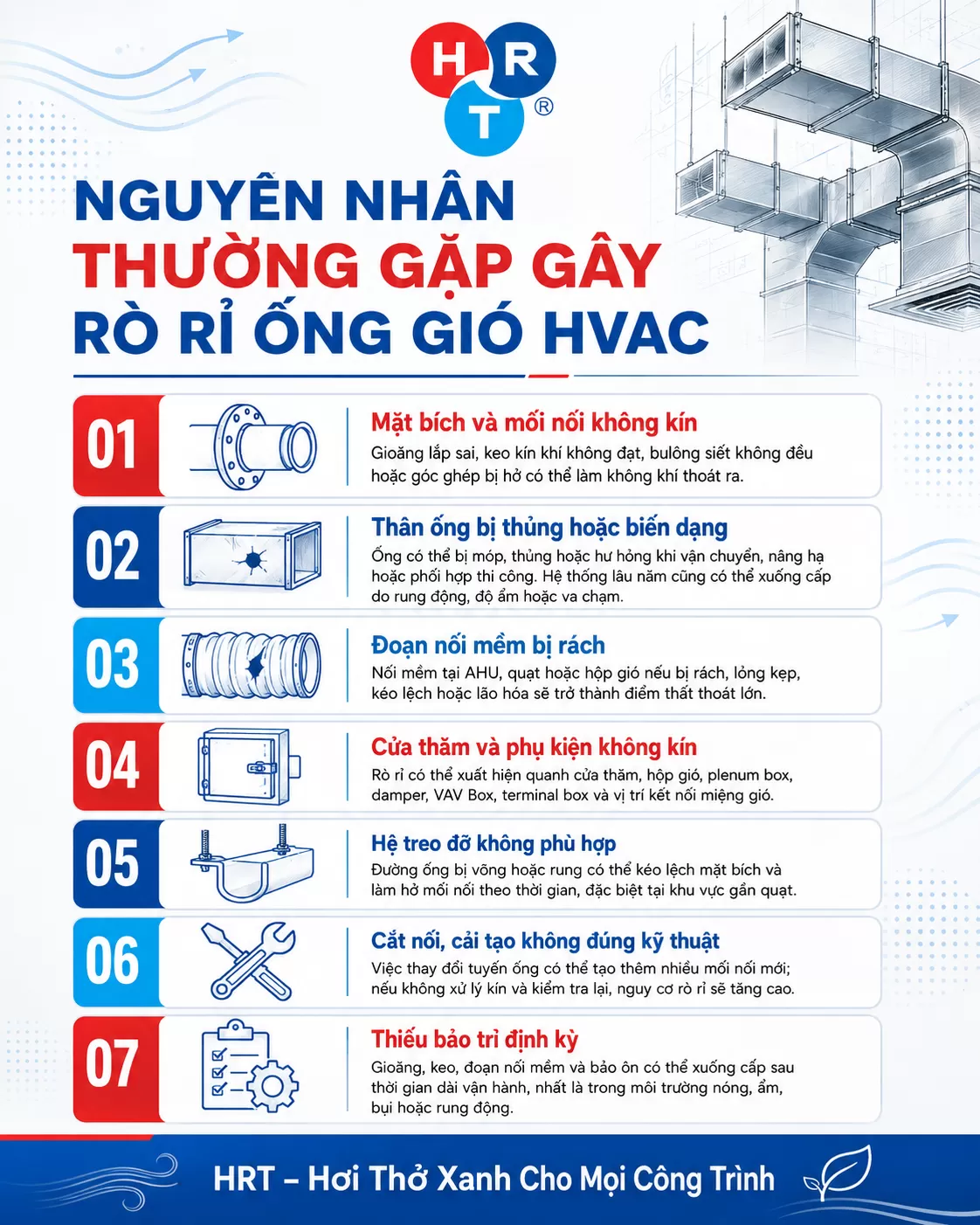 H R T ®

NGUYÊN NHÂN
THƯỜNG GẶP GÂY
RÒ RỈ ỐNG GIÓ HVAC

01
Mặt bích và mối nối không kín
Gioăng lắp sai, keo kín khí không đạt, bulông siết không đều hoặc góc ghép bị hở có thể làm không khí thoát ra.

02
Thân ống bị thủng hoặc biến dạng
Ống có thể bị móp, thủng hoặc hư hỏng khi vận chuyển, nâng hạ hoặc phối hợp thi công. Hệ thống lâu năm cũng có thể xuống cấp do rung động, độ ẩm hoặc va chạm.

03
Đoạn nối mềm bị rách
Nối mềm tại AHU, quạt hoặc hộp gió nếu bị rách, lỏng kẹp, kéo lệch hoặc lão hóa sẽ trở thành điểm thất thoát lớn.

04
Cửa thăm và phụ kiện không kín
Rò rỉ có thể xuất hiện quanh cửa thăm, hộp gió, plenum box, damper, VAV Box, terminal box và vị trí kết nối miệng gió.

05
Hệ treo đỡ không phù hợp
Đường ống bị võng hoặc rung có thể kéo lệch mặt bích và làm hở mối nối theo thời gian, đặc biệt tại khu vực gần quạt.

06
Cắt nối, cải tạo không đúng kỹ thuật
Việc thay đổi tuyến ống có thể tạo thêm nhiều mối nối mới; nếu không xử lý kín và kiểm tra lại, nguy cơ rò rỉ sẽ tăng cao.

07
Thiếu bảo trì định kỳ
Gioăng, keo, đoạn nối mềm và bảo ôn có thể xuống cấp sau thời gian dài vận hành, nhất là trong môi trường nóng, ẩm, bụi hoặc rung động.

HRT – Hơi Thở Xanh Cho Mọi Công Trình